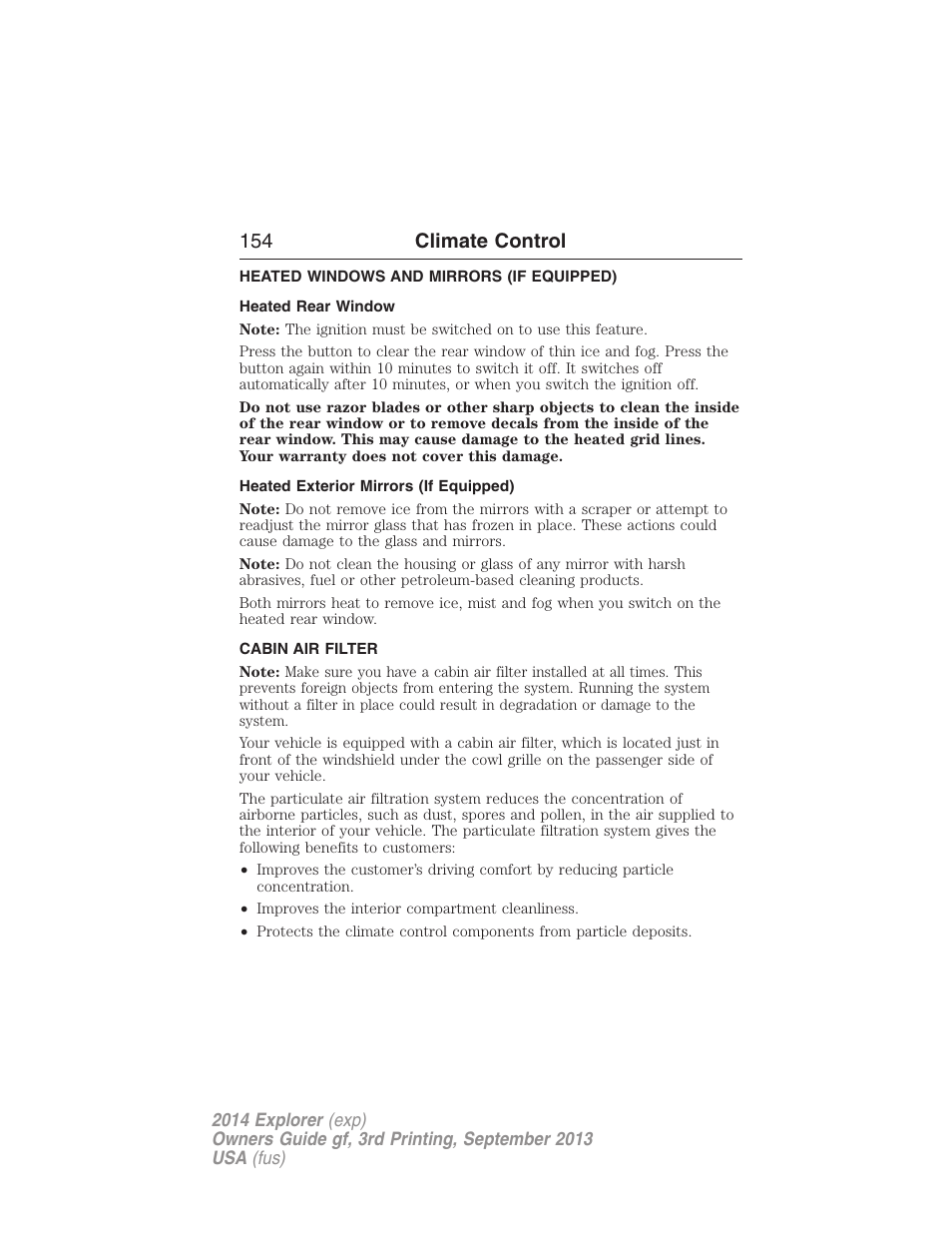 154 Climate Control

HEATED WINDOWS AND MIRRORS (IF EQUIPPED)

Heated Rear Window

Note: The ignition must be switched on to use this feature.

Press the button to clear the rear window of thin ice and fog. Press the button again within 10 minutes to switch it off. It switches off automatically after 10 minutes, or when you switch the ignition off.

Do not use razor blades or other sharp objects to clean the inside of the rear window or to remove decals from the inside of the rear window. This may cause damage to the heated grid lines. Your warranty does not cover this damage.

Heated Exterior Mirrors (If Equipped)

Note: Do not remove ice from the mirrors with a scraper or attempt to readjust the mirror glass that has frozen in place. These actions could cause damage to the glass and mirrors.

Note: Do not clean the housing or glass of any mirror with harsh abrasives, fuel or other petroleum-based cleaning products.

Both mirrors heat to remove ice, mist and fog when you switch on the heated rear window.

CABIN AIR FILTER

Note: Make sure you have a cabin air filter installed at all times. This prevents foreign objects from entering the system. Running the system without a filter in place could result in degradation or damage to the system.

Your vehicle is equipped with a cabin air filter, which is located just in front of the windshield under the cowl grille on the passenger side of your vehicle.

The particulate air filtration system reduces the concentration of airborne particles, such as dust, spores and pollen, in the air supplied to the interior of your vehicle. The particulate filtration system gives the following benefits to customers:

• Improves the customer's driving comfort by reducing particle concentration.
• Improves the interior compartment cleanliness.
• Protects the climate control components from particle deposits.

2014 Explorer (exp)
Owners Guide gf, 3rd Printing, September 2013
USA (fus)